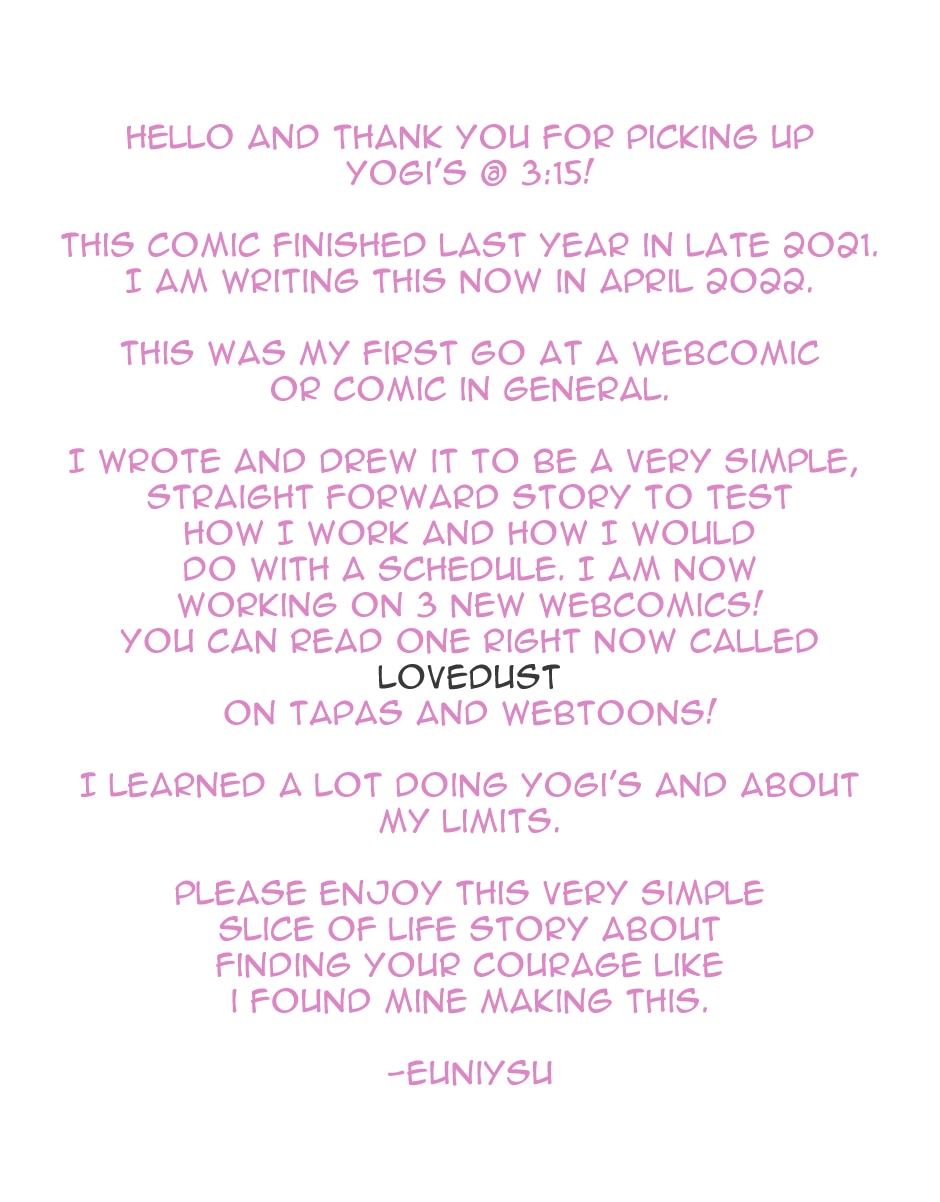 HELLO AND THANK YOU FOR PICKING UP YOGI'S @ 3:15!

THIS COMIC FINISHED LAST YEAR IN LATE 2021. I AM WRITING THIS NOW IN APRIL 2022.

THIS WAS MY FIRST GO AT A WEBCOMIC OR COMIC IN GENERAL.

I WROTE AND DREW IT TO BE A VERY SIMPLE, STRAIGHT FORWARD STORY TO TEST HOW I WORK AND HOW I WOULD DO WITH A SCHEDULE. I AM NOW WORKING ON 3 NEW WEBCOMICS! YOU CAN READ ONE RIGHT NOW CALLED LOVEDUST ON TAPAS AND WEBTOONS!

I LEARNED A LOT DOING YOGI'S AND ABOUT MY LIMITS.

PLEASE ENJOY THIS VERY SIMPLE SLICE OF LIFE STORY ABOUT FINDING YOUR COURAGE LIKE I FOUND MINE MAKING THIS.

-EUNIYSU